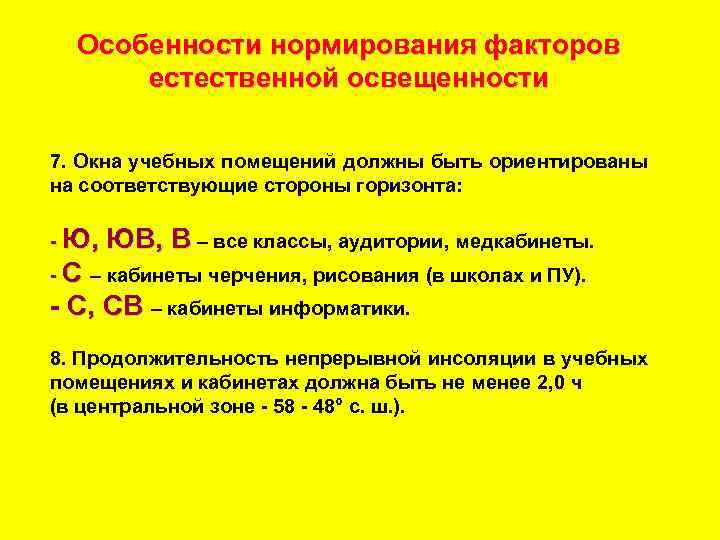 Особенности нормирования факторов естественной освещенности

7. Окна учебных помещений должны быть ориентированы на соответствующие стороны горизонта:

- Ю, ЮВ, В – все классы, аудитории, медкабинеты.
- С – кабинеты черчения, рисования (в школах и ПУ).
- С, СВ – кабинеты информатики.

8. Продолжительность непрерывной инсоляции в учебных помещениях и кабинетах должна быть не менее 2,0 ч (в центральной зоне - 58 - 48° с. ш.).